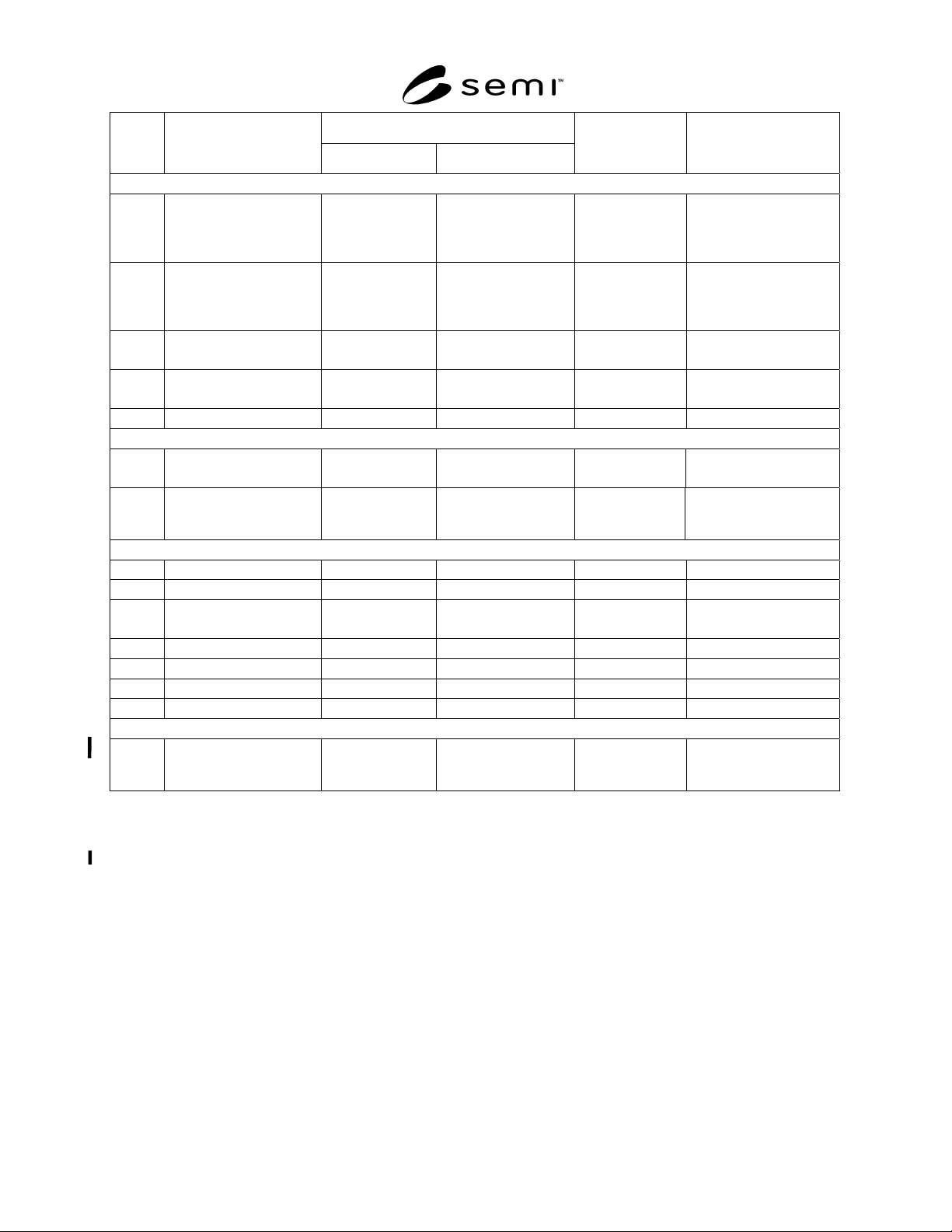 semi™